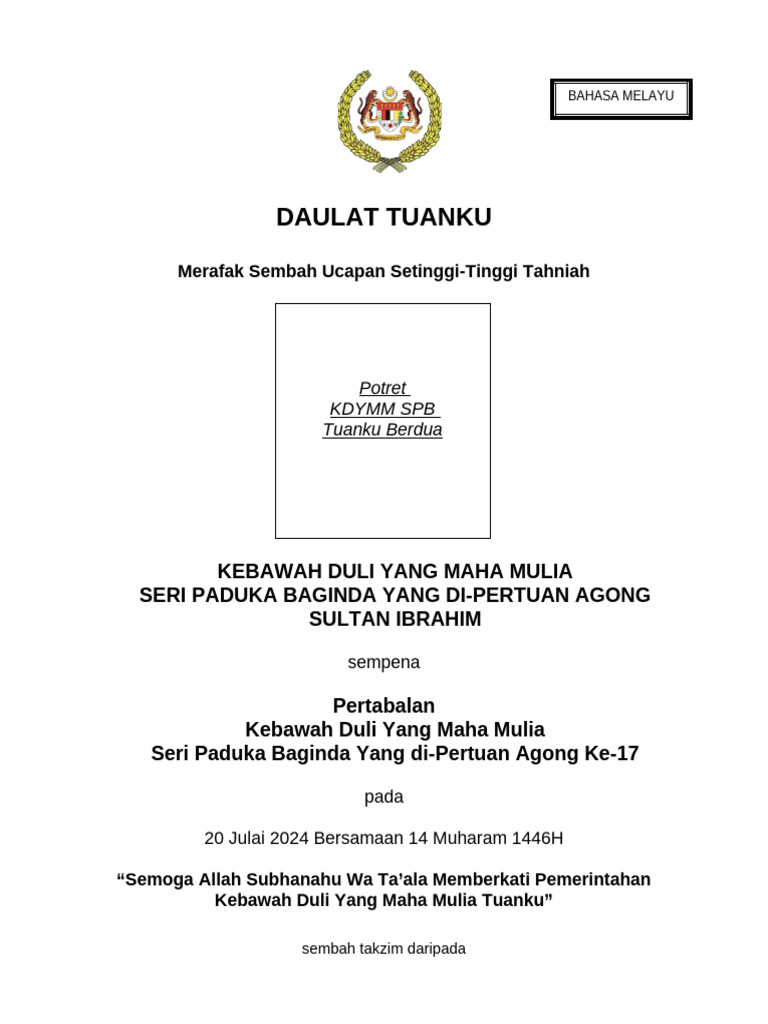 BAHASA MELAYU

DAULAT TUANKU

Merafak Sembah Ucapan Setinggi-Tinggi Tahniah

Potret
KDYMM SPB
Tuanku Berdua

KEBAWAH DULI YANG MAHA MULIA
SERI PADUKA BAGINDA YANG DI-PERTUAN AGONG
SULTAN IBRAHIM

sempena

Pertabalan
Kebawah Duli Yang Maha Mulia
Seri Paduka Baginda Yang di-Pertuan Agong Ke-17

pada

20 Julai 2024 Bersamaan 14 Muharam 1446H

“Semoga Allah Subhanahu Wa Ta’ala Memberkati Pemerintahan Kebawah Duli Yang Maha Mulia Tuanku”

sembah takzim daripada